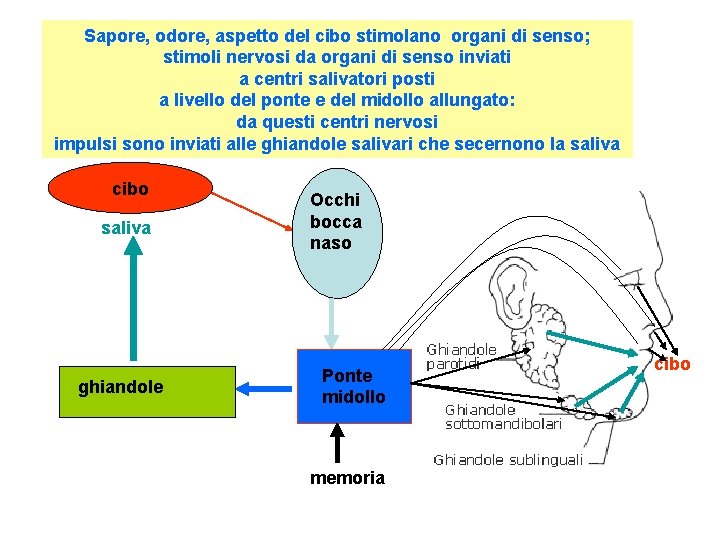 Sapore, odore, aspetto del cibo stimolano organi di senso;
stimoli nervosi da organi di senso inviati
a centri salivatori posti
a livello del ponte e del midollo allungato:
da questi centri nervosi
impulsi sono inviati alle ghiandole salivari che secernono la saliva

cibo

saliva

Occhi
bocca
naso

ghiandole

Ponte
midollo

memoria

Ghiandole
parotidi

Ghiandole
sottomandibolari

Ghiandole sublinguali

cibo